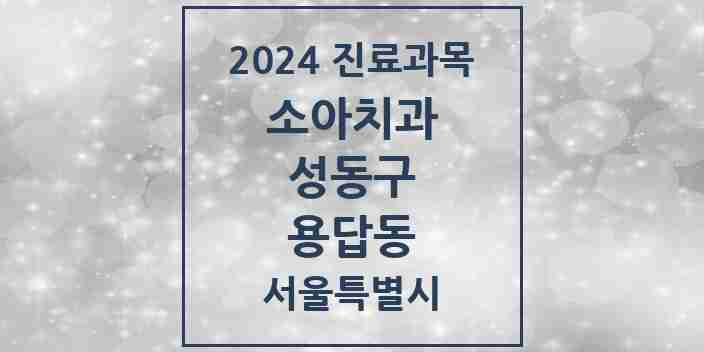 2024 진료과목
소아치과
성동구
용답동
서울특별시